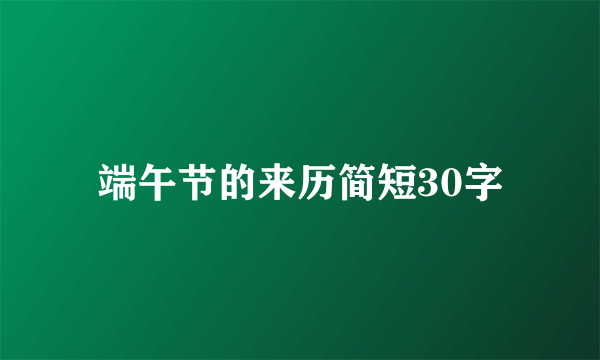 端午节的来历简短30字